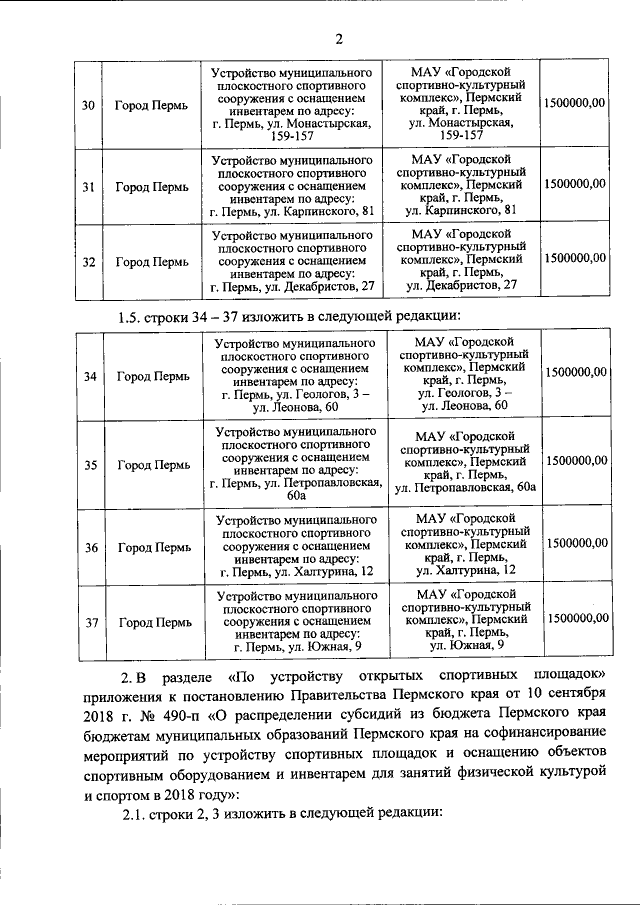 2

| 30 | Город Пермь | Устройство муниципального плоскостного спортивного сооружения с оснащением инвентарем по адресу: г. Пермь, ул. Монастырская, 159-157 | МАУ «Городской спортивно-культурный комплекс», Пермский край, г. Пермь, ул. Монастырская, 159-157 | 1500000,00 |
|---|---|---|---|---|
| 31 | Город Пермь | Устройство муниципального плоскостного спортивного сооружения с оснащением инвентарем по адресу: г. Пермь, ул. Карпинского, 81 | МАУ «Городской спортивно-культурный комплекс», Пермский край, г. Пермь, ул. Карпинского, 81 | 1500000,00 |
| 32 | Город Пермь | Устройство муниципального плоскостного спортивного сооружения с оснащением инвентарем по адресу: г. Пермь, ул. Декабристов, 27 | МАУ «Городской спортивно-культурный комплекс», Пермский край, г. Пермь, ул. Декабристов, 27 | 1500000,00 |

1.5. строки 34 – 37 изложить в следующей редакции:

| 34 | Город Пермь | Устройство муниципального плоскостного спортивного сооружения с оснащением инвентарем по адресу: г. Пермь, ул. Геологов, 3 – ул. Леонова, 60 | МАУ «Городской спортивно-культурный комплекс», Пермский край, г. Пермь, ул. Геологов, 3 – ул. Леонова, 60 | 1500000,00 |
|---|---|---|---|---|
| 35 | Город Пермь | Устройство муниципального плоскостного спортивного сооружения с оснащением инвентарем по адресу: г. Пермь, ул. Петропавловская, 60а | МАУ «Городской спортивно-культурный комплекс», Пермский край, г. Пермь, ул. Петропавловская, 60а | 1500000,00 |
| 36 | Город Пермь | Устройство муниципального плоскостного спортивного сооружения с оснащением инвентарем по адресу: г. Пермь, ул. Халтурина, 12 | МАУ «Городской спортивно-культурный комплекс», Пермский край, г. Пермь, ул. Халтурина, 12 | 1500000,00 |
| 37 | Город Пермь | Устройство муниципального плоскостного спортивного сооружения с оснащением инвентарем по адресу: г. Пермь, ул. Южная, 9 | МАУ «Городской спортивно-культурный комплекс», Пермский край, г. Пермь, ул. Южная, 9 | 1500000,00 |

2. В разделе «По устройству открытых спортивных площадок» приложения к постановлению Правительства Пермского края от 10 сентября 2018 г. № 490-п «О распределении субсидий из бюджета Пермского края бюджетам муниципальных образований Пермского края на софинансирование мероприятий по устройству спортивных площадок и оснащению объектов спортивным оборудованием и инвентарем для занятий физической культурой и спортом в 2018 году»:

2.1. строки 2, 3 изложить в следующей редакции: